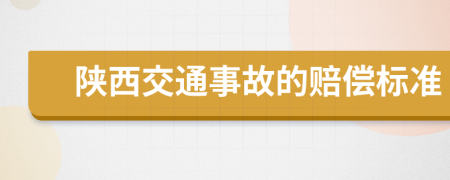 陕西交通事故的赔偿标准